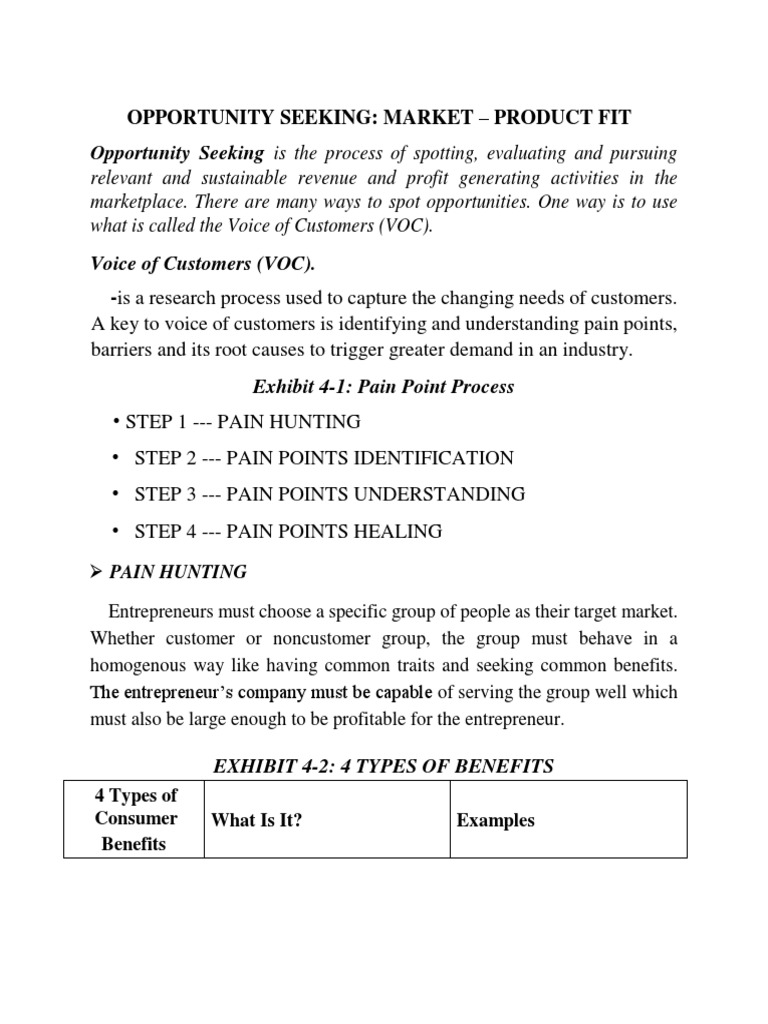 OPPORTUNITY SEEKING: MARKET – PRODUCT FIT

Opportunity Seeking is the process of spotting, evaluating and pursuing relevant and sustainable revenue and profit generating activities in the marketplace. There are many ways to spot opportunities. One way is to use what is called the Voice of Customers (VOC).

Voice of Customers (VOC).

-is a research process used to capture the changing needs of customers. A key to voice of customers is identifying and understanding pain points, barriers and its root causes to trigger greater demand in an industry.

Exhibit 4-1: Pain Point Process

• STEP 1 --- PAIN HUNTING

• STEP 2 --- PAIN POINTS IDENTIFICATION

• STEP 3 --- PAIN POINTS UNDERSTANDING

• STEP 4 --- PAIN POINTS HEALING

➢ PAIN HUNTING

Entrepreneurs must choose a specific group of people as their target market. Whether customer or noncustomer group, the group must behave in a homogenous way like having common traits and seeking common benefits. The entrepreneur's company must be capable of serving the group well which must also be large enough to be profitable for the entrepreneur.

EXHIBIT 4-2: 4 TYPES OF BENEFITS

| 4 Types of Consumer Benefits | What Is It? | Examples |
|---|---|---|